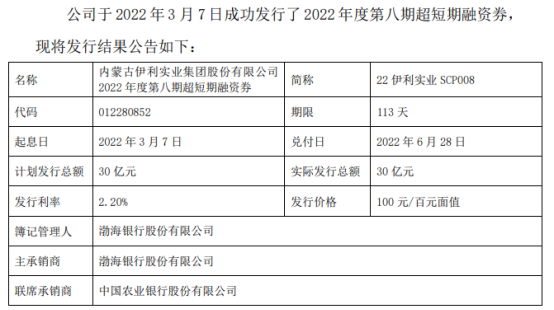 公司于 2022 年 3 月 7 日成功发行了 2022 年度第八期超短期融资券，现将发行结果公告如下：

| 名称 | 内蒙古伊利实业集团股份有限公司 2022 年度第八期超短期融资券 | 简称 | 22 伊利实业 SCP008 |
|---|---|---|---|
| 代码 | 012280852 | 期限 | 113 天 |
| 起息日 | 2022 年 3 月 7 日 | 兑付日 | 2022 年 6 月 28 日 |
| 计划发行总额 | 30 亿元 | 实际发行总额 | 30 亿元 |
| 发行利率 | 2.20% | 发行价格 | 100 元/百元面值 |
| 簿记管理人 | 渤海银行股份有限公司 | | |
| 主承销商 | 渤海银行股份有限公司 | | |
| 联席承销商 | 中国农业银行股份有限公司 | | |